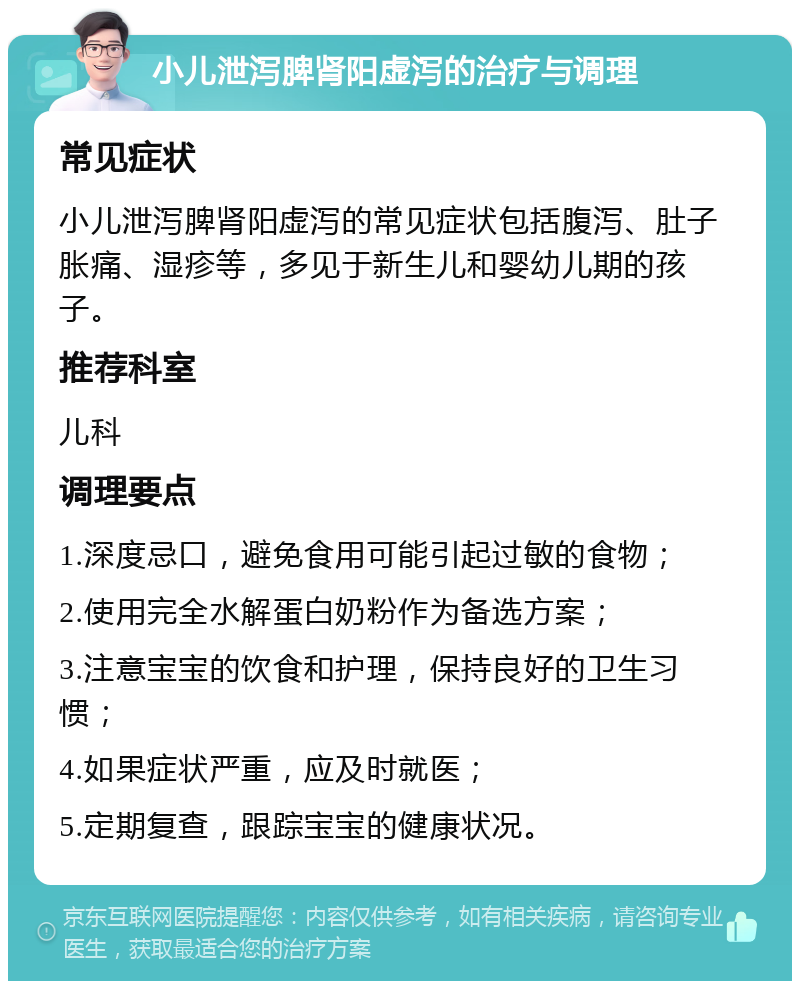 小儿泄泻脾肾阳虚泻的治疗与调理

常见症状

小儿泄泻脾肾阳虚泻的常见症状包括腹泻、肚子胀痛、湿疹等，多见于新生儿和婴幼儿期的孩子。

推荐科室

儿科

调理要点

1.深度忌口，避免食用可能引起过敏的食物；

2.使用完全水解蛋白奶粉作为备选方案；

3.注意宝宝的饮食和护理，保持良好的卫生习惯；

4.如果症状严重，应及时就医；

5.定期复查，跟踪宝宝的健康状况。

京东互联网医院提醒您：内容仅供参考，如有相关疾病，请咨询专业医生，获取最适合您的治疗方案